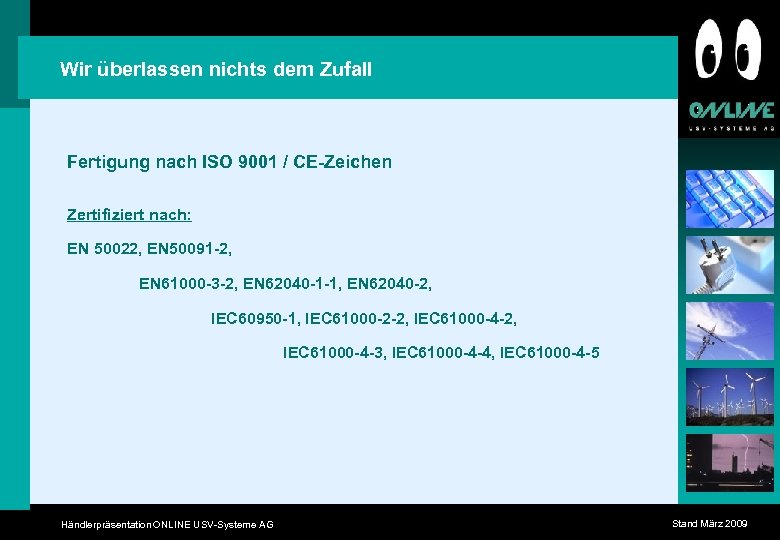 Wir überlassen nichts dem Zufall

ONLINE
USV-SYSTEME AG

Fertigung nach ISO 9001 / CE-Zeichen

Zertifiziert nach:

EN 50022, EN50091-2,

EN61000-3-2, EN62040-1-1, EN62040-2,

IEC60950-1, IEC61000-2-2, IEC61000-4-2,

IEC61000-4-3, IEC61000-4-4, IEC61000-4-5

Händlerpräsentation ONLINE USV-Systeme AG

Stand März 2009